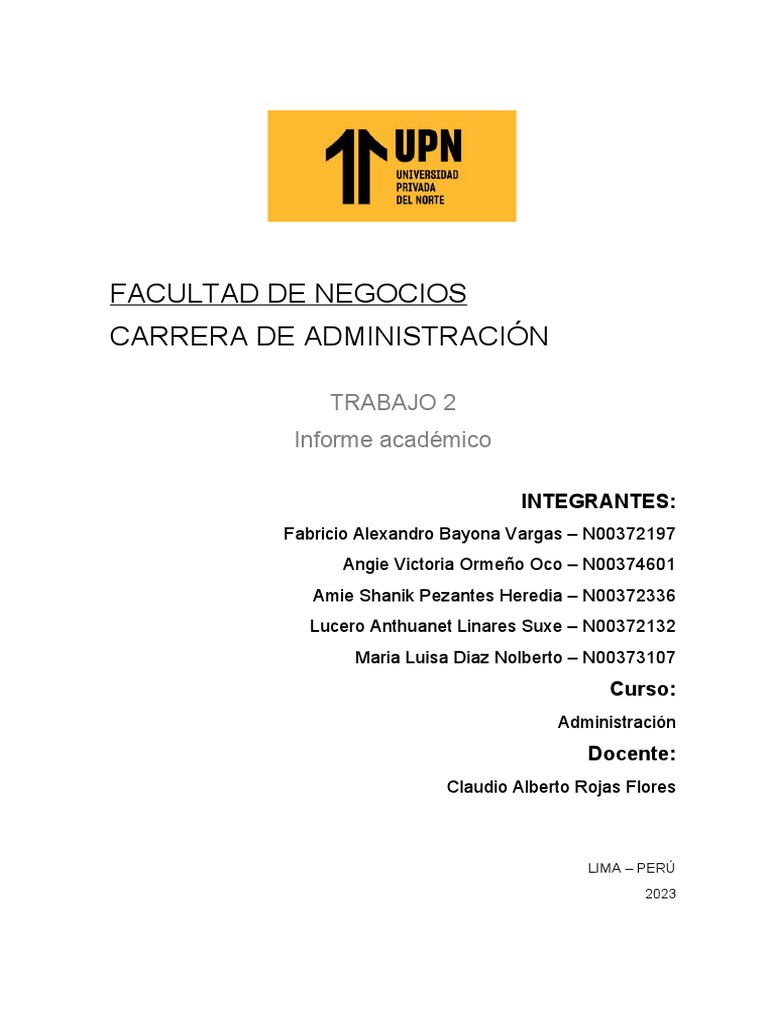 UPN
UNIVERSIDAD PRIVADA DEL NORTE

FACULTAD DE NEGOCIOS
CARRERA DE ADMINISTRACIÓN

TRABAJO 2
Informe académico

INTEGRANTES:
Fabricio Alexandro Bayona Vargas – N00372197
Angie Victoria Ormeño Oco – N00374601
Amie Shanik Pezantes Heredia – N00372336
Lucero Anthuanet Linares Suxe – N00372132
Maria Luisa Diaz Nolberto – N00373107

Curso:
Administración

Docente:
Claudio Alberto Rojas Flores

LIMA – PERÚ
2023